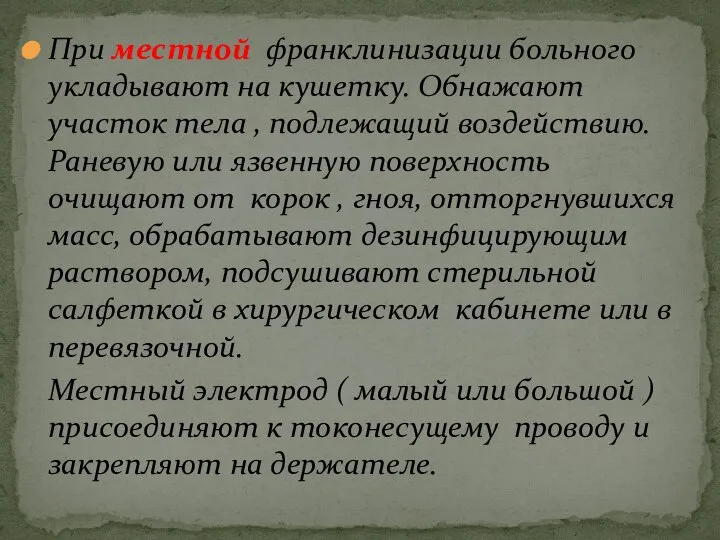 При местной  франклинизации больного укладывают на кушетку. Обнажают участок тела , подлежащий воздействию. Раневую или язвенную поверхность очищают от  корок , гноя, отторгнувшихся масс, обрабатывают дезинфицирующим раствором, подсушивают стерильной салфеткой в хирургическом  кабинете или в перевязочной.

Местный электрод ( малый или большой ) присоединяют к токонесущему  проводу и закрепляют на держателе.